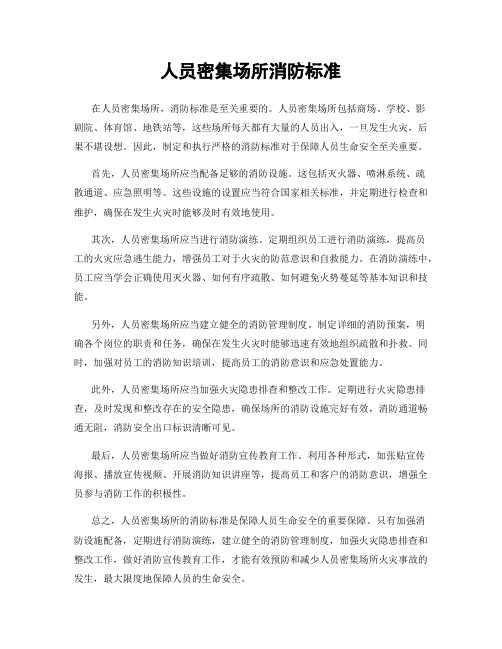 人员密集场所消防标准

在人员密集场所，消防标准是至关重要的。人员密集场所包括商场、学校、影剧院、体育馆、地铁站等，这些场所每天都有大量的人员出入，一旦发生火灾，后果不堪设想。因此，制定和执行严格的消防标准对于保障人员生命安全至关重要。

首先，人员密集场所应当配备足够的消防设施。这包括灭火器、喷淋系统、疏散通道、应急照明等。这些设施的设置应当符合国家相关标准，并定期进行检查和维护，确保在发生火灾时能够及时有效地使用。

其次，人员密集场所应当进行消防演练。定期组织员工进行消防演练，提高员工的火灾应急逃生能力，增强员工对于火灾的防范意识和自救能力。在消防演练中，员工应当学会正确使用灭火器、如何有序疏散、如何避免火势蔓延等基本知识和技能。

另外，人员密集场所应当建立健全的消防管理制度。制定详细的消防预案，明确各个岗位的职责和任务，确保在发生火灾时能够迅速有效地组织疏散和扑救。同时，加强对员工的消防知识培训，提高员工的消防意识和应急处置能力。

此外，人员密集场所应当加强火灾隐患排查和整改工作。定期进行火灾隐患排查，及时发现和整改存在的安全隐患，确保场所的消防设施完好有效，消防通道畅通无阻，消防安全出口标识清晰可见。

最后，人员密集场所应当做好消防宣传教育工作。利用各种形式，如张贴宣传海报、播放宣传视频、开展消防知识讲座等，提高员工和客户的消防意识，增强全员参与消防工作的积极性。

总之，人员密集场所的消防标准是保障人员生命安全的重要保障。只有加强消防设施配备，定期进行消防演练，建立健全的消防管理制度，加强火灾隐患排查和整改工作，做好消防宣传教育工作，才能有效预防和减少人员密集场所火灾事故的发生，最大限度地保障人员的生命安全。